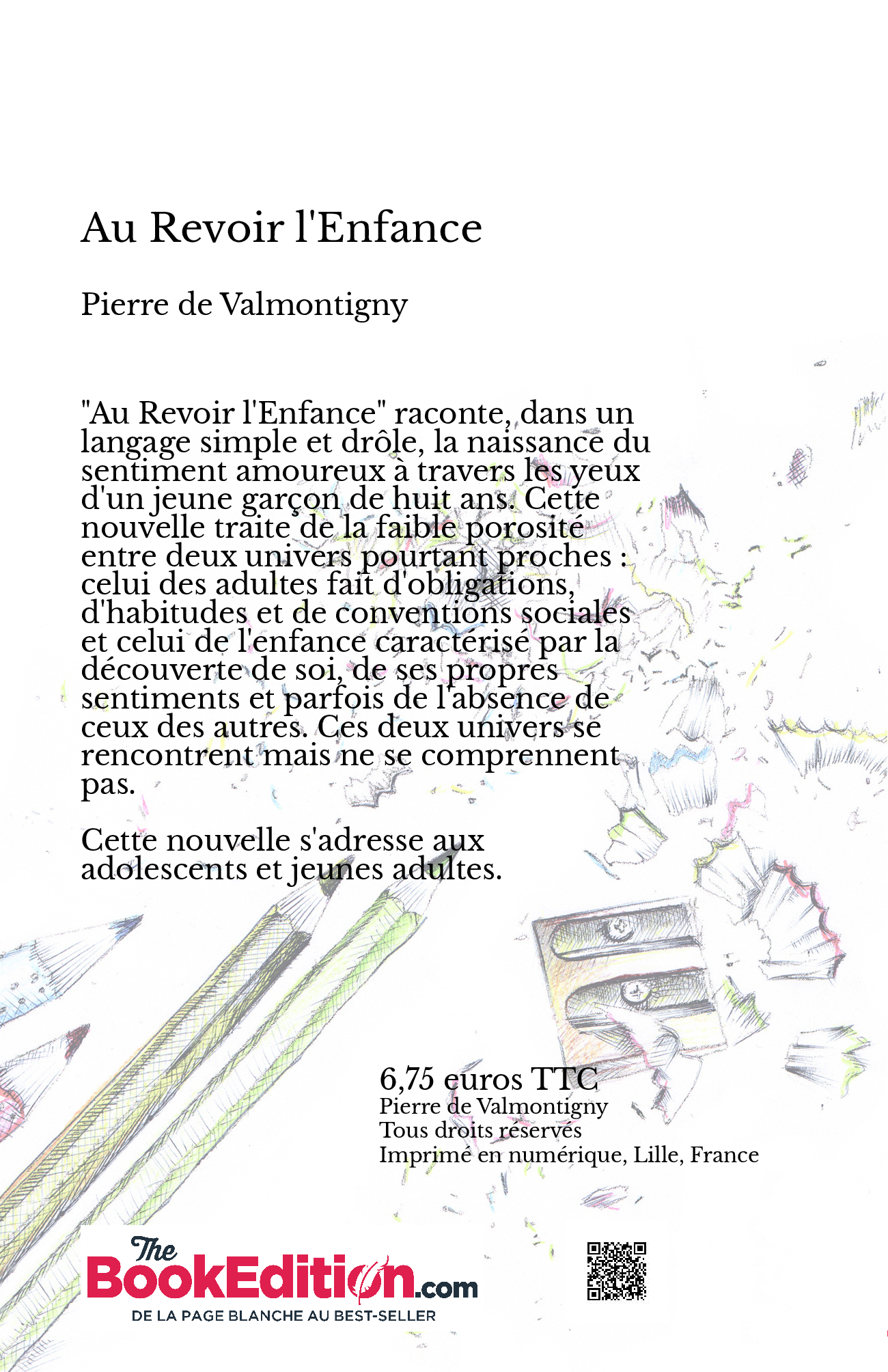 Au Revoir l'Enfance

Pierre de Valmontigny

"Au Revoir l'Enfance" raconte, dans un langage simple et drôle, la naissance du sentiment amoureux à travers les yeux d'un jeune garçon de huit ans. Cette nouvelle traite de la faible porosité entre deux univers pourtant proches : celui des adultes fait d'obligations, d'habitudes et de conventions sociales et celui de l'enfance caractérisé par la découverte de soi, de ses propres sentiments et parfois de l'absence de ceux des autres. Ces deux univers se rencontrent mais ne se comprennent pas.

Cette nouvelle s'adresse aux adolescents et jeunes adultes.

6,75 euros TTC
Pierre de Valmontigny
Tous droits réservés
Imprimé en numérique, Lille, France

The BookEdition.com
DE LA PAGE BLANCHE AU BEST-SELLER